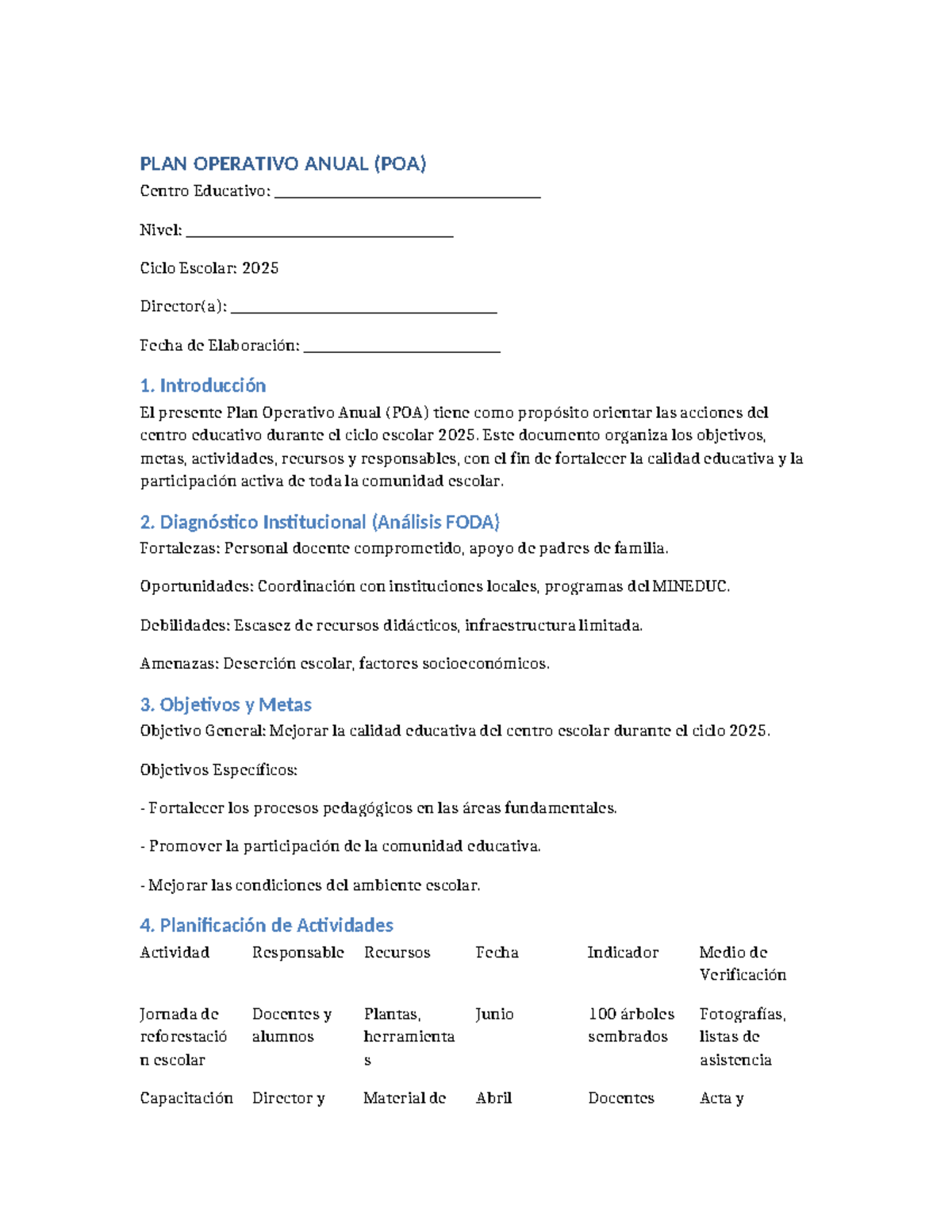 PLAN OPERATIVO ANUAL (POA)

Centro Educativo: ____

Nivel: ____

Ciclo Escolar: 2025

Director(a): ____

Fecha de Elaboración: ____

1. Introducción

El presente Plan Operativo Anual (POA) tiene como propósito orientar las acciones del centro educativo durante el ciclo escolar 2025. Este documento organiza los objetivos, metas, actividades, recursos y responsables, con el fin de fortalecer la calidad educativa y la participación activa de toda la comunidad escolar.

2. Diagnóstico Institucional (Análisis FODA)

Fortalezas: Personal docente comprometido, apoyo de padres de familia.

Oportunidades: Coordinación con instituciones locales, programas del MINEDUC.

Debilidades: Escasez de recursos didácticos, infraestructura limitada.

Amenazas: Deserción escolar, factores socioeconómicos.

3. Objetivos y Metas

Objetivo General: Mejorar la calidad educativa del centro escolar durante el ciclo 2025.

Objetivos Específicos:

- Fortalecer los procesos pedagógicos en las áreas fundamentales.

- Promover la participación de la comunidad educativa.

- Mejorar las condiciones del ambiente escolar.

4. Planificación de Actividades

| Actividad | Responsable | Recursos | Fecha | Indicador | Medio de Verificación |
|---|---|---|---|---|---|
| Jornada de reforestación escolar | Docentes y alumnos | Plantas, herramientas | Junio | 100 árboles sembrados | Fotografías, listas de asistencia |
| Capacitación | Director y | Material de | Abril | Docentes | Acta y |